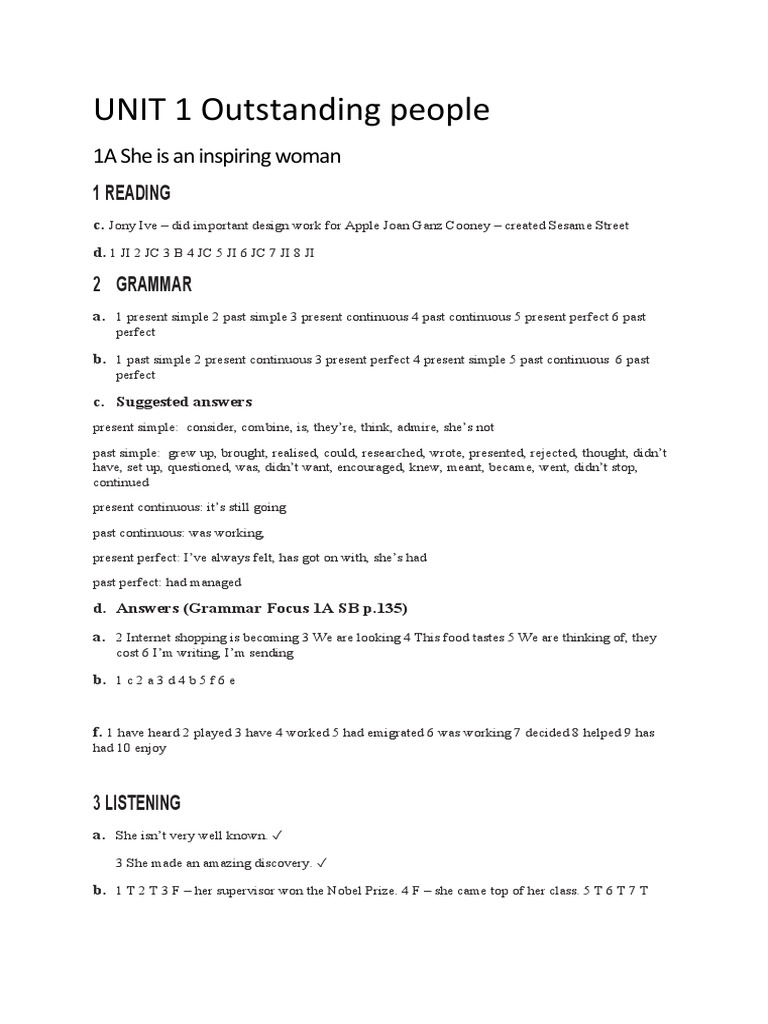 UNIT 1 Outstanding people

1A She is an inspiring woman

1 READING

c. Jony Ive – did important design work for Apple Joan Ganz Cooney – created Sesame Street

d. 1 JI 2 JC 3 B 4 JC 5 JI 6 JC 7 JI 8 JI

2 GRAMMAR

a. 1 present simple 2 past simple 3 present continuous 4 past continuous 5 present perfect 6 past perfect

b. 1 past simple 2 present continuous 3 present perfect 4 present simple 5 past continuous 6 past perfect

c. Suggested answers

present simple: consider, combine, is, they're, think, admire, she's not

past simple: grew up, brought, realised, could, researched, wrote, presented, rejected, thought, didn't have, set up, questioned, was, didn't want, encouraged, knew, meant, became, went, didn't stop, continued

present continuous: it's still going

past continuous: was working,

present perfect: I've always felt, has got on with, she's had

past perfect: had managed

d. Answers (Grammar Focus 1A SB p.135)

a. 2 Internet shopping is becoming 3 We are looking 4 This food tastes 5 We are thinking of, they cost 6 I'm writing, I'm sending

b. 1 c 2 a 3 d 4 b 5 f 6 e

f. 1 have heard 2 played 3 have 4 worked 5 had emigrated 6 was working 7 decided 8 helped 9 has had 10 enjoy

3 LISTENING

a. She isn't very well known. ✓

3 She made an amazing discovery. ✓

b. 1 T 2 T 3 F – her supervisor won the Nobel Prize. 4 F – she came top of her class. 5 T 6 T 7 T